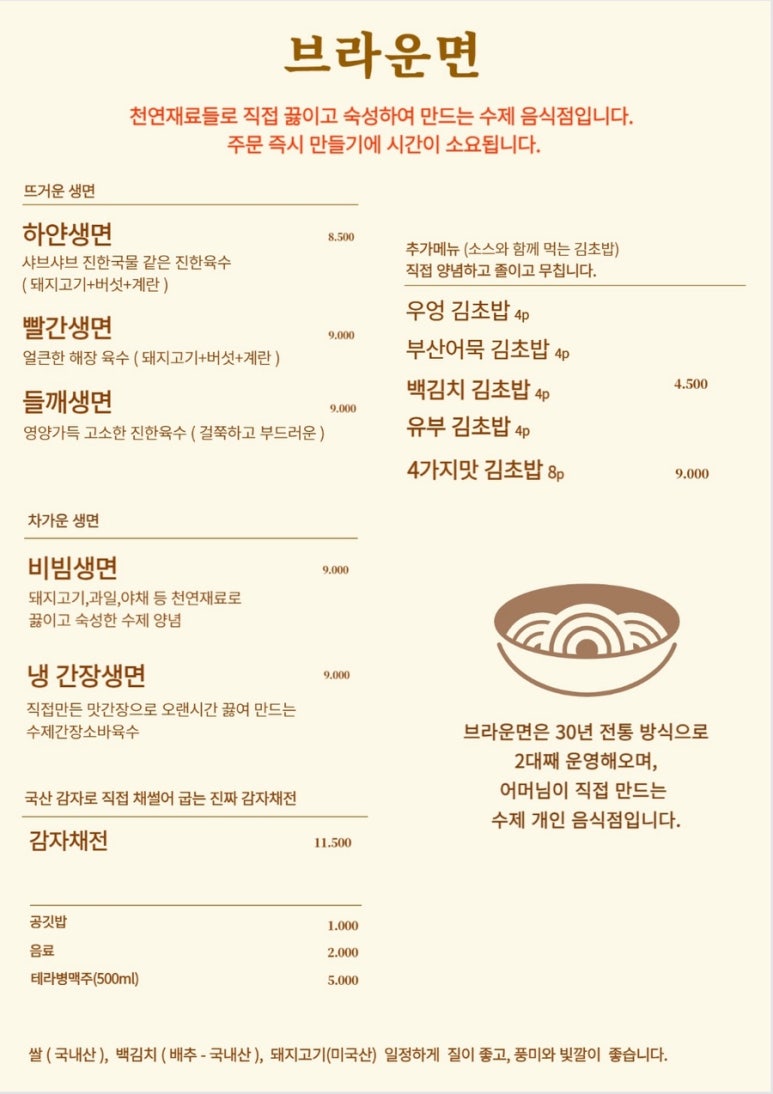 브라운면

천연재료들로 직접 끓이고 숙성하여 만드는 수제 음식점입니다.
주문 즉시 만들기에 시간이 소요됩니다.

뜨거운 생면

하얀생면 8.500
샤브샤브 진한국물 같은 진한육수
( 돼지고기+버섯+계란 )

빨간생면 9.000
얼큰한 해장 육수 ( 돼지고기+버섯+계란 )

들깨생면 9.000
영양가득 고소한 진한육수 ( 걸쭉하고 부드러운 )

차가운 생면

비빔생면 9.000
돼지고기,과일,야채 등 천연재료로
끓이고 숙성한 수제 양념

냉 간장생면 9.000
직접만든 맛간장으로 오랜시간 끓여 만드는
수제간장소바육수

국산 감자로 직접 채썰어 굽는 진짜 감자채전

감자채전 11.500

공깃밥 1.000
음료 2.000
테라병맥주(500ml) 5.000

추가메뉴 (소스와 함께 먹는 김초밥)
직접 양념하고 졸이고 무칩니다.

우엉 김초밥 4p
부산어묵 김초밥 4p
백김치 김초밥 4p 4.500
유부 김초밥 4p
4가지맛 김초밥 8p 9.000

브라운면은 30년 전통 방식으로
2대째 운영해오며,
어머님이 직접 만드는
수제 개인 음식점입니다.

쌀 ( 국내산 ), 백김치 ( 배추 - 국내산 ), 돼지고기(미국산) 일정하게 질이 좋고, 풍미와 빛깔이 좋습니다.